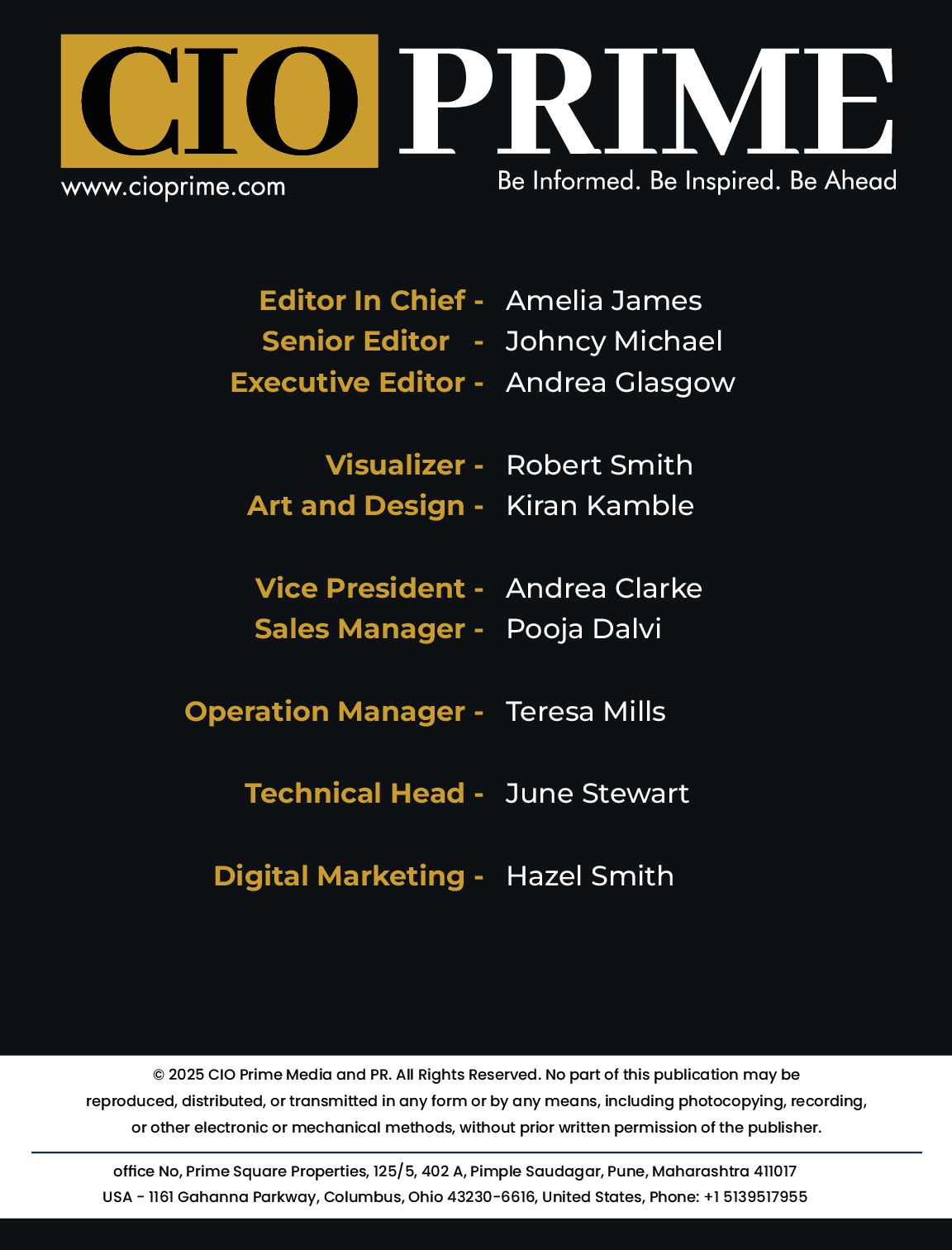 CIO PRIME

www.cioprime.com

Be Informed. Be Inspired. Be Ahead

Editor In Chief - Amelia James
Senior Editor - Johncy Michael
Executive Editor - Andrea Glasgow

Visualizer - Robert Smith
Art and Design - Kiran Kamble

Vice President - Andrea Clarke
Sales Manager - Pooja Dalvi

Operation Manager - Teresa Mills

Technical Head - June Stewart

Digital Marketing - Hazel Smith

© 2025 CIO Prime Media and PR. All Rights Reserved. No part of this publication may be reproduced, distributed, or transmitted in any form or by any means, including photocopying, recording, or other electronic or mechanical methods, without prior written permission of the publisher.

office No, Prime Square Properties, 125/5, 402 A, Pimple Saudagar, Pune, Maharashtra 411017
USA - 1161 Gahanna Parkway, Columbus, Ohio 43230-6616, United States, Phone: +1 5139517955